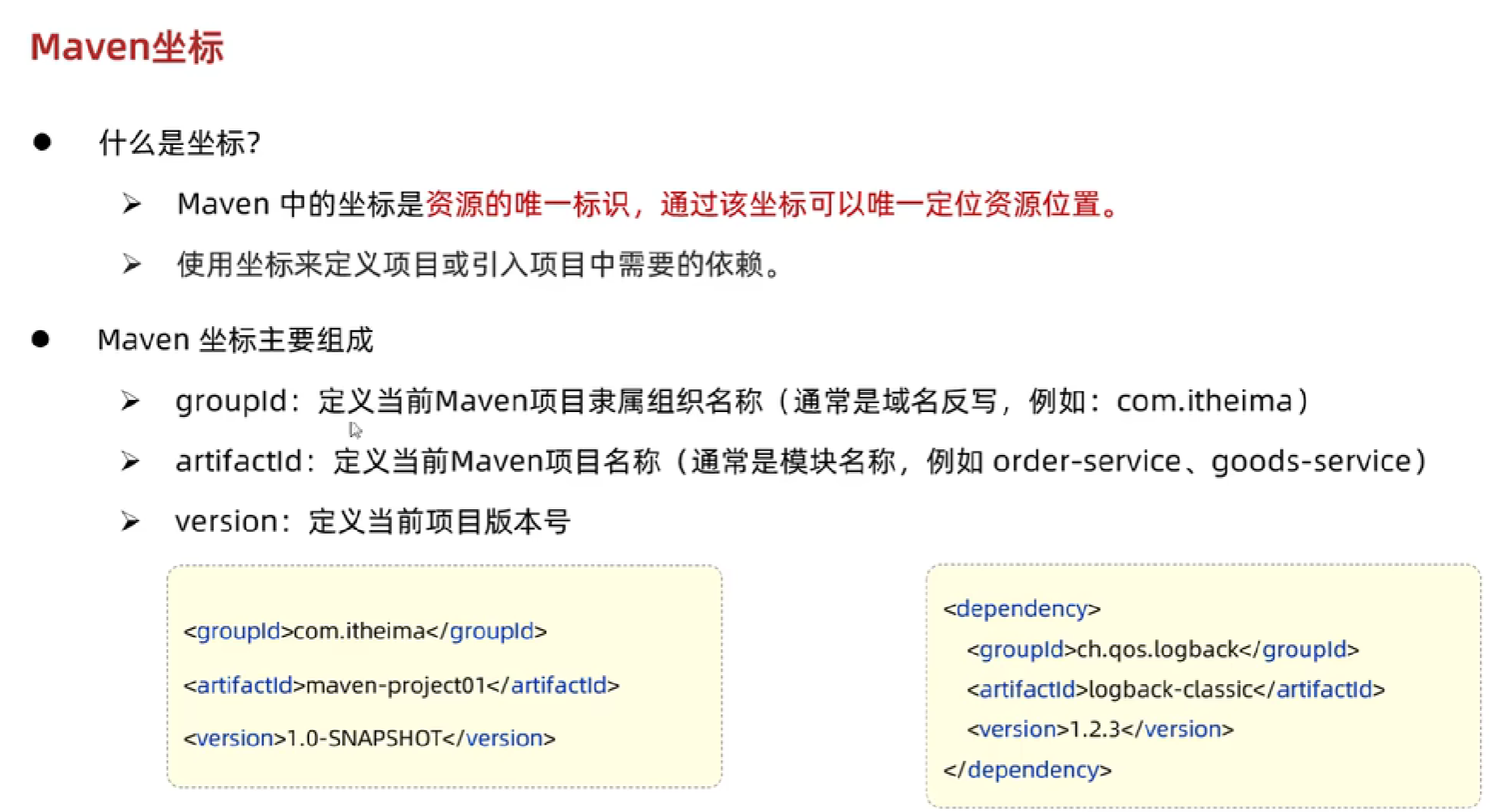 Maven坐标

● 什么是坐标?

➢ Maven 中的坐标是资源的唯一标识，通过该坐标可以唯一定位资源位置。

➢ 使用坐标来定义项目或引入项目中需要的依赖。

● Maven 坐标主要组成

➢ groupId：定义当前Maven项目隶属组织名称（通常是域名反写，例如：com.itheima）

➢ artifactId：定义当前Maven项目名称（通常是模块名称，例如 order-service、goods-service）

➢ version：定义当前项目版本号

<groupId>com.itheima</groupId>
<artifactId>maven-project01</artifactId>
<version>1.0-SNAPSHOT</version>

<dependency>
<groupId>ch.qos.logback</groupId>
<artifactId>logback-classic</artifactId>
<version>1.2.3</version>
</dependency>